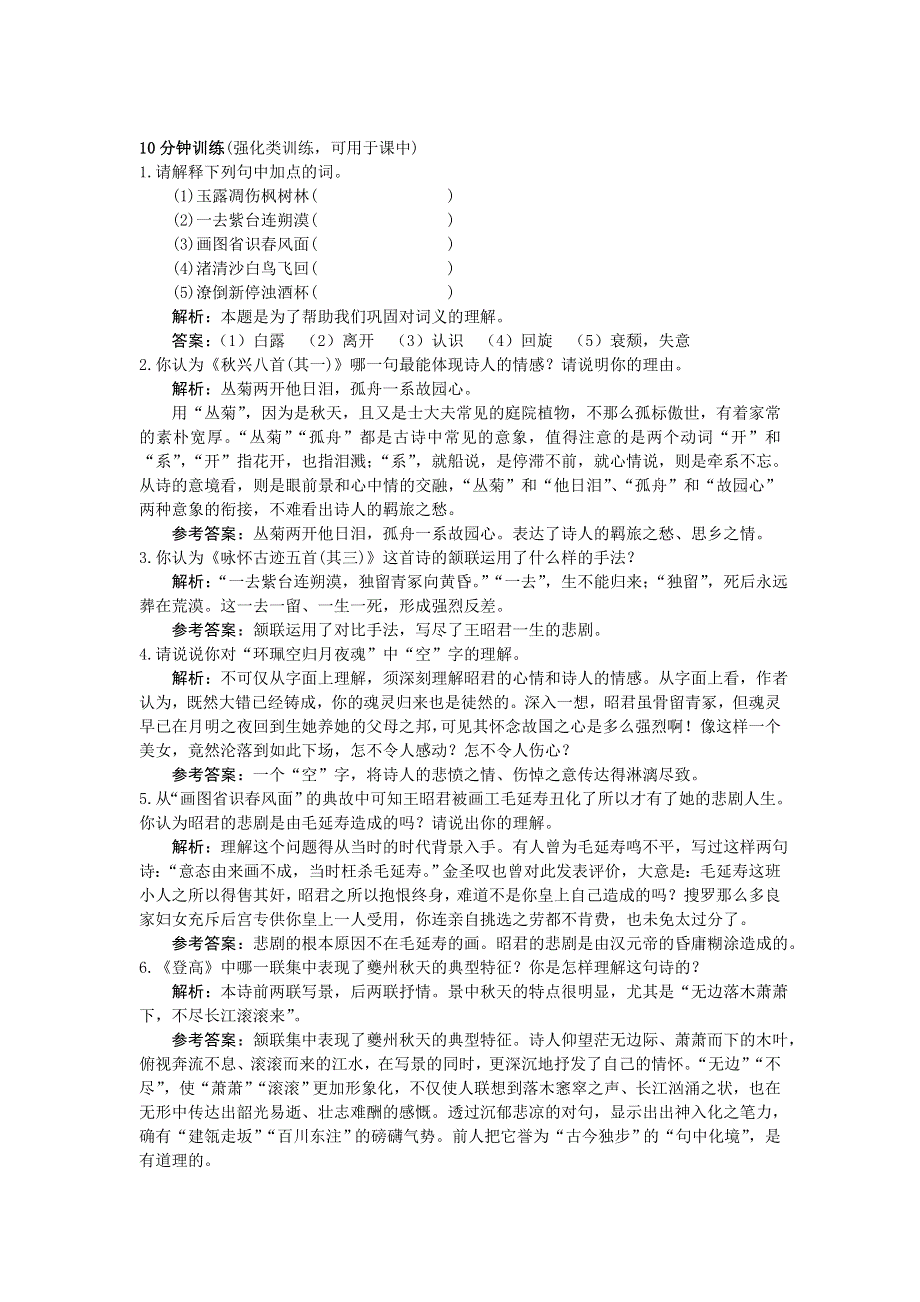 10 分钟训练(强化类训练，可用于课中)
1.请解释下列句中加点的词。
(1)玉露凋伤枫树林(　　　　　　)
(2)一去紫台连朔漠(　　　　　　)
(3)画图省识春风面(　　　　　　)
(4)渚清沙白鸟飞回(　　　　　　)
(5)潦倒新停浊酒杯(　　　　　　)
解析：本题是为了帮助我们巩固对词义的理解。
答案：(1)白露　(2)离开　(3)认识　(4)回旋　(5)衰颓，失意
2.你认为《秋兴八首(其一)》哪一句最能体现诗人的情感？请说明你的理由。
解析：丛菊两开他日泪，孤舟一系故园心。
用“丛菊”，因为是秋天，且又是士大夫常见的庭院植物，不那么孤标傲世，有着家常的素朴宽厚。“丛菊”“孤舟”都是古诗中常见的意象，值得注意的是两个动词“开”和“系”，“开”指花开，也指泪溅；“系”，就船说，是停滞不前，就心情说，则是牵系不忘。从诗的意境看，则是眼前景和心中情的交融，“丛菊”和“他日泪”、“孤舟”和“故园心”两种意象的衔接，不难看出诗人的羁旅之愁。
参考答案：丛菊两开他日泪，孤舟一系故园心。表达了诗人的羁旅之愁、思乡之情。
3.你认为《咏怀古迹五首(其三)》这首诗的颔联运用了什么样的手法？
解析：“一去紫台连朔漠，独留青冢向黄昏。”“一去”，生不能归来；“独留”，死后永远葬在荒漠。这一去一留、一生一死，形成强烈反差。
参考答案：颔联运用了对比手法，写尽了王昭君一生的悲剧。
4.请说说你对“环珮空归月夜魂”中“空”字的理解。
解析：不可仅从字面上理解，须深刻理解昭君的心情和诗人的情感。从字面上看，作者认为，既然大错已经铸成，你的魂灵归来也是徒然的。深入一想，昭君虽骨留青冢，但魂灵早已在月明之夜回到生她养她的父母之邦，可见其怀念故国之心是多么强烈啊！像这样一个美女，竟然沦落到如此下场，怎不令人感动？怎不令人伤心？
参考答案：一个“空”字，将诗人的悲愤之情、伤悼之意传达得淋漓尽致。
5.从“画图省识春风面”的典故中可知王昭君被画工毛延寿丑化了所以才有了她的悲剧人生。你认为昭君的悲剧是由毛延寿造成的吗？请说出你的理解。
解析：理解这个问题得从当时的时代背景入手。有人曾为毛延寿鸣不平，写过这样两句诗：“意态由来画不成，当时枉杀毛延寿。”金圣叹也曾对此发表评价，大意是：毛延寿这班小人之所以得售其奸，昭君之所以抱恨终身，难道不是你皇上自己造成的吗？搜罗那么多良家妇女充斥后宫专供你皇上一人受用，你连亲自挑选之劳都不肯费，也未免太过分了。
参考答案：悲剧的根本原因不在毛延寿的画。昭君的悲剧是由汉元帝的昏庸糊涂造成的。
6.《登高》中哪一联集中表现了夔州秋天的典型特征？你是怎样理解这句诗的？
解析：本诗前两联写景，后两联抒情。景中秋天的特点很明显，尤其是“无边落木萧萧下，不尽长江滚滚来”。
参考答案：颔联集中表现了夔州秋天的典型特征。诗人仰望茫无边际、萧萧而下的木叶，俯视奔流不息、滚滚而来的江水，在写景的同时，更深沉地抒发了自己的情怀。“无边”“不尽”，使“萧萧”“滚滚”更加形象化，不仅使人联想到落木窸窣之声、长江汹涌之状，也在无形中传达出韶光易逝、壮志难酬的感慨。透过沉郁悲凉的对句，显示出出神入化之笔力，确有“建瓴走坂”“百川东注”的磅礴气势。前人把它誉为“古今独步”的“句中化境”，是有道理的。